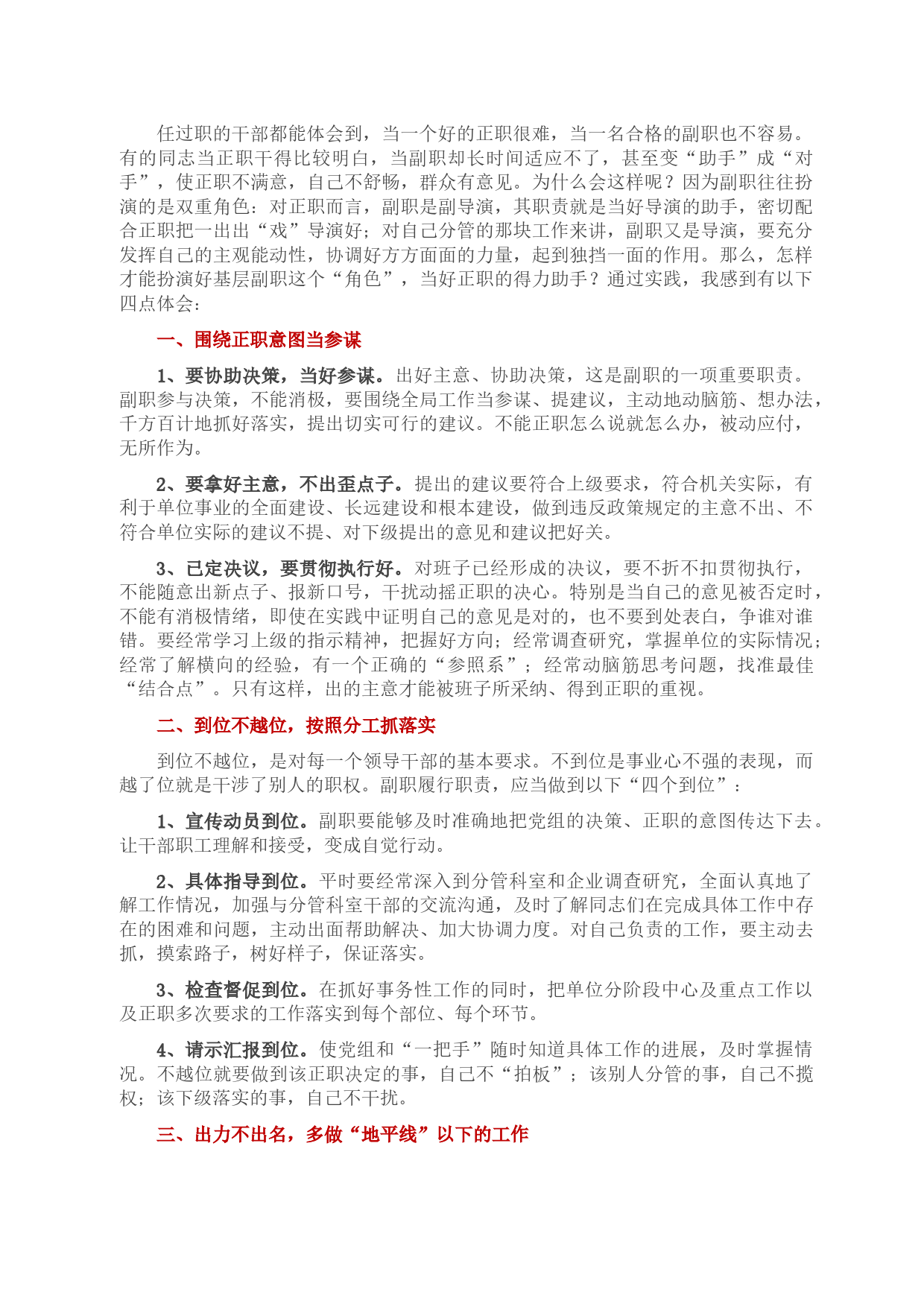 任过职的干部都能体会到，当一个好的正职很难，当一名合格的副职也不容易。有的同志当正职干得比较明白，当副职却长时间适应不了，甚至变“助手”成“对手”，使正职不满意，自己不舒畅，群众有意见。为什么会这样呢？因为副职往往扮演的是双重角色：对正职而言，副职是副导演，其职责就是当好导演的助手，密切配合正职把一出出“戏”导演好；对自己分管的那块工作来讲，副职又是导演，要充分发挥自己的主观能动性，协调好方方面面的力量，起到独挡一面的作用。那么，怎样才能扮演好基层副职这个“角色”，当好正职的得力助手？通过实践，我感到有以下四点体会：

一、围绕正职意图当参谋

1、要协助决策，当好参谋。出好主意、协助决策，这是副职的一项重要职责。副职参与决策，不能消极，要围绕全局工作当参谋、提建议，主动地动脑筋、想办法，千方百计地抓好落实，提出切实可行的建议。不能正职怎么说就怎么办，被动应付，无所作为。

2、要拿好主意，不出歪点子。提出的建议要符合上级要求，符合机关实际，有利于单位事业的全面建设、长远建设和根本建设，做到违反政策规定的主意不出、不符合单位实际的建议不提、对下级提出的意见和建议把好关。

3、已定决议，要贯彻执行好。对班子已经形成的决议，要不折不扣贯彻执行，不能随意出新点子、报新口号，干扰动摇正职的决心。特别是当自己的意见被否定时，不能有消极情绪，即使在实践中证明自己的意见是对的，也不要到处表白，争谁对谁错。要经常学习上级的指示精神，把握好方向；经常调查研究，掌握单位的实际情况；经常了解横向的经验，有一个正确的“参照系”；经常动脑筋思考问题，找准最佳“结合点”。只有这样，出的主意才能被班子所采纳、得到正职的重视。

二、到位不越位，按照分工抓落实

到位不越位，是对每一个领导干部的基本要求。不到位是事业心不强的表现，而越了位就是干涉了别人的职权。副职履行职责，应当做到以下“四个到位”：

1、宣传动员到位。副职要能够及时准确地把党组的决策、正职的意图传达下去。让干部职工理解和接受，变成自觉行动。

2、具体指导到位。平时要经常深入到分管科室和企业调查研究，全面认真地了解工作情况，加强与分管科室干部的交流沟通，及时了解同志们在完成具体工作中存在的困难和问题，主动出面帮助解决、加大协调力度。对自己负责的工作，要主动去抓，摸索路子，树好样子，保证落实。

3、检查督促到位。在抓好事务性工作的同时，把单位分阶段中心及重点工作以及正职多次要求的工作落实到每个部位、每个环节。

4、请示汇报到位。使党组和“一把手”随时知道具体工作的进展，及时掌握情况。不越位就要做到该正职决定的事，自己不“拍板”；该别人分管的事，自己不揽权；该下级落实的事，自己不干扰。

三、出力不出名，多做“地平线”以下的工作